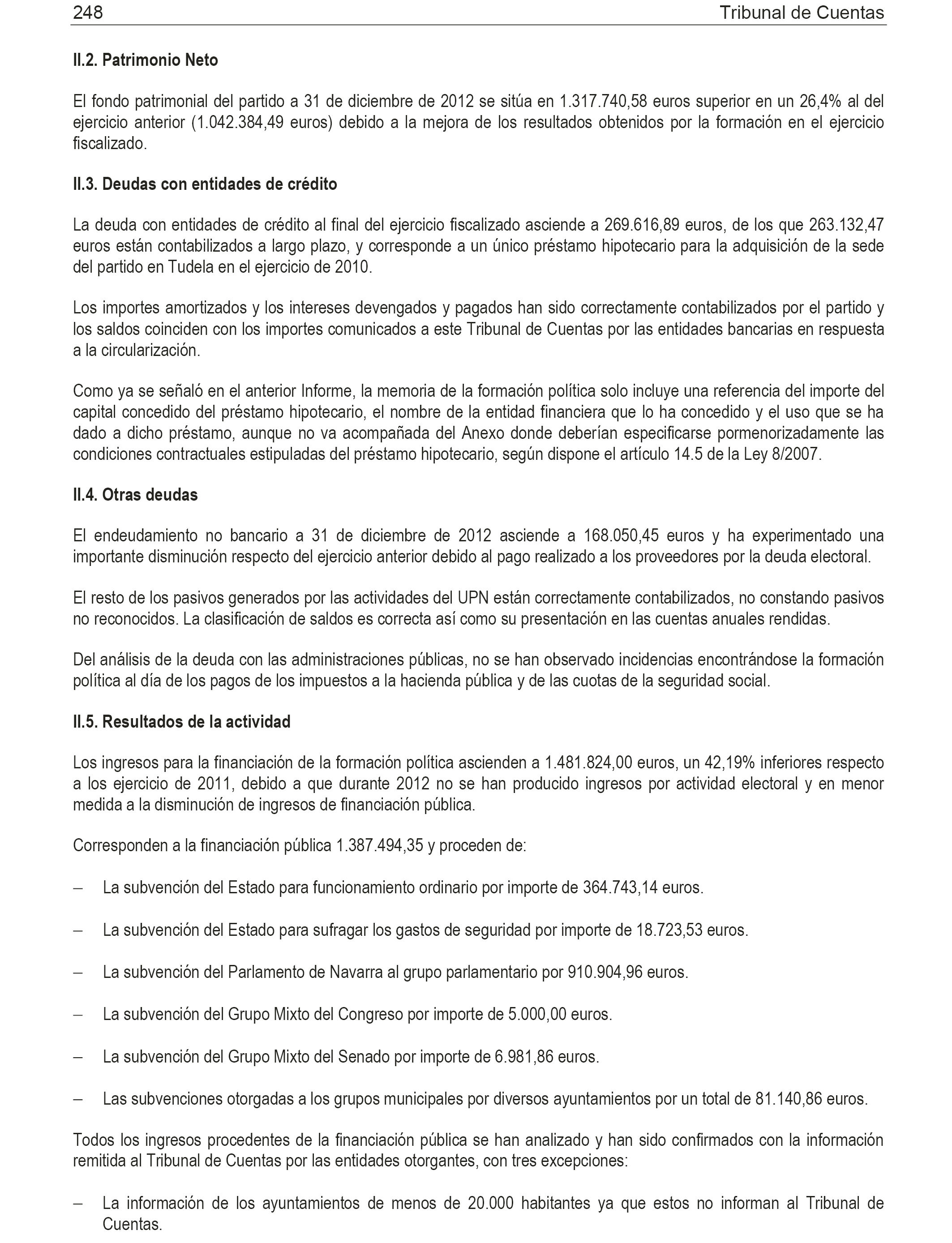 248 Tribunal de Cuentas

II.2. Patrimonio Neto

El fondo patrimonial del partido a 31 de diciembre de 2012 se sitúa en 1.317.740,58 euros superior en un 26,4% al del ejercicio anterior (1.042.384,49 euros) debido a la mejora de los resultados obtenidos por la formación en el ejercicio fiscalizado.

II.3. Deudas con entidades de crédito

La deuda con entidades de crédito al final del ejercicio fiscalizado asciende a 269.616,89 euros, de los que 263.132,47 euros están contabilizados a largo plazo, y corresponde a un único préstamo hipotecario para la adquisición de la sede del partido en Tudela en el ejercicio de 2010.

Los importes amortizados y los intereses devengados y pagados han sido correctamente contabilizados por el partido y los saldos coinciden con los importes comunicados a este Tribunal de Cuentas por las entidades bancarias en respuesta a la circularización.

Como ya se señaló en el anterior Informe, la memoria de la formación política solo incluye una referencia del importe del capital concedido del préstamo hipotecario, el nombre de la entidad financiera que lo ha concedido y el uso que se ha dado a dicho préstamo, aunque no va acompañada del Anexo donde deberían especificarse pormenorizadamente las condiciones contractuales estipuladas del préstamo hipotecario, según dispone el artículo 14.5 de la Ley 8/2007.

II.4. Otras deudas

El endeudamiento no bancario a 31 de diciembre de 2012 asciende a 168.050,45 euros y ha experimentado una importante disminución respecto del ejercicio anterior debido al pago realizado a los proveedores por la deuda electoral.

El resto de los pasivos generados por las actividades del UPN están correctamente contabilizados, no constando pasivos no reconocidos. La clasificación de saldos es correcta así como su presentación en las cuentas anuales rendidas.

Del análisis de la deuda con las administraciones públicas, no se han observado incidencias encontrándose la formación política al día de los pagos de los impuestos a la hacienda pública y de las cuotas de la seguridad social.

II.5. Resultados de la actividad

Los ingresos para la financiación de la formación política ascienden a 1.481.824,00 euros, un 42,19% inferiores respecto a los ejercicio de 2011, debido a que durante 2012 no se han producido ingresos por actividad electoral y en menor medida a la disminución de ingresos de financiación pública.

Corresponden a la financiación pública 1.387.494,35 y proceden de:

– La subvención del Estado para funcionamiento ordinario por importe de 364.743,14 euros.

– La subvención del Estado para sufragar los gastos de seguridad por importe de 18.723,53 euros.

– La subvención del Parlamento de Navarra al grupo parlamentario por 910.904,96 euros.

– La subvención del Grupo Mixto del Congreso por importe de 5.000,00 euros.

– La subvención del Grupo Mixto del Senado por importe de 6.981,86 euros.

– Las subvenciones otorgadas a los grupos municipales por diversos ayuntamientos por un total de 81.140,86 euros.

Todos los ingresos procedentes de la financiación pública se han analizado y han sido confirmados con la información remitida al Tribunal de Cuentas por las entidades otorgantes, con tres excepciones:

– La información de los ayuntamientos de menos de 20.000 habitantes ya que estos no informan al Tribunal de Cuentas.